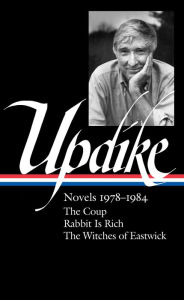 Updike

Novels 1978–1984
The Coup
Rabbit Is Rich
The Witches of Eastwick